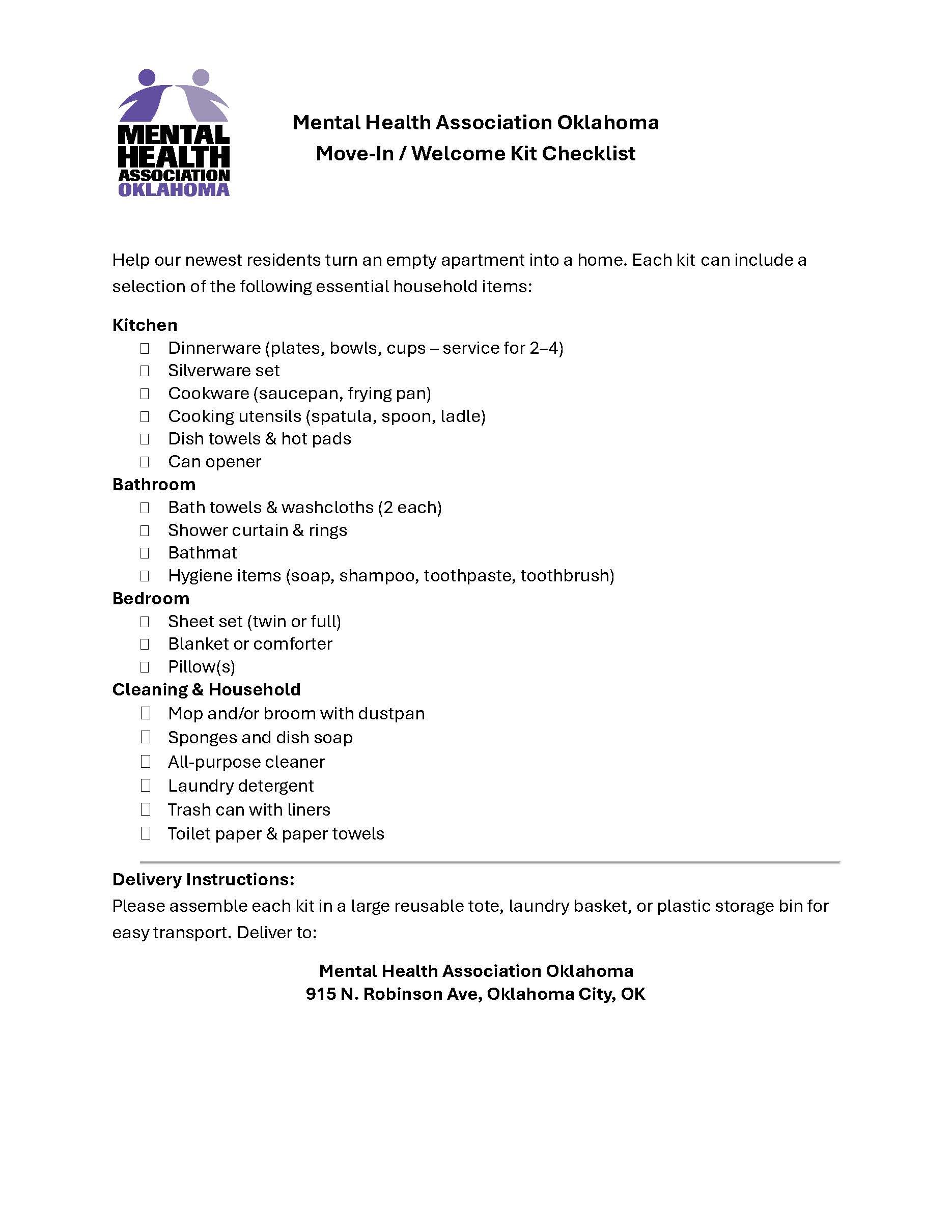 MENTAL HEALTH ASSOCIATION OKLAHOMA

Mental Health Association Oklahoma
Move-In / Welcome Kit Checklist

Help our newest residents turn an empty apartment into a home. Each kit can include a selection of the following essential household items:

Kitchen
☐ Dinnerware (plates, bowls, cups – service for 2–4)
☐ Silverware set
☐ Cookware (saucepan, frying pan)
☐ Cooking utensils (spatula, spoon, ladle)
☐ Dish towels & hot pads
☐ Can opener

Bathroom
☐ Bath towels & washcloths (2 each)
☐ Shower curtain & rings
☐ Bathmat
☐ Hygiene items (soap, shampoo, toothpaste, toothbrush)

Bedroom
☐ Sheet set (twin or full)
☐ Blanket or comforter
☐ Pillow(s)

Cleaning & Household
☐ Mop and/or broom with dustpan
☐ Sponges and dish soap
☐ All-purpose cleaner
☐ Laundry detergent
☐ Trash can with liners
☐ Toilet paper & paper towels

Delivery Instructions:
Please assemble each kit in a large reusable tote, laundry basket, or plastic storage bin for easy transport. Deliver to:

Mental Health Association Oklahoma
915 N. Robinson Ave, Oklahoma City, OK